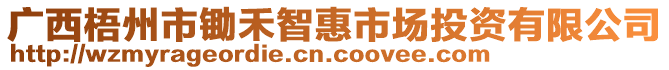 广西梧州市锄禾智惠市场投资有限公司
http://wzmyrageordie.cn.coovee.com